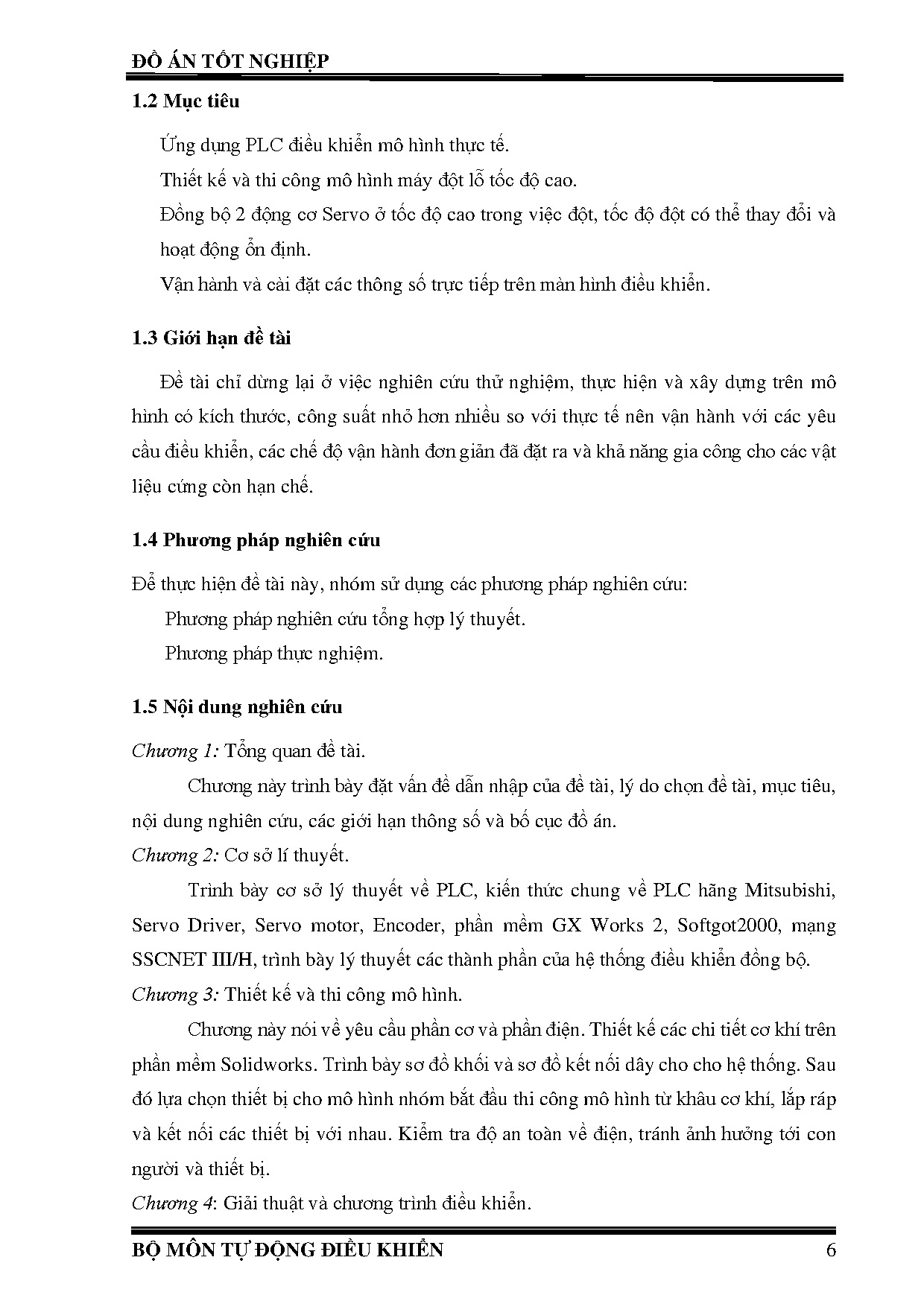 ĐỒ ÁN TỐT NGHIỆP

1.2 Mục tiêu

Ứng dụng PLC điều khiển mô hình thực tế.

Thiết kế và thi công mô hình máy đột lỗ tốc độ cao.

Đồng bộ 2 động cơ Servo ở tốc độ cao trong việc đột, tốc độ đột có thể thay đổi và hoạt động ổn định.

Vận hành và cài đặt các thông số trực tiếp trên màn hình điều khiển.

1.3 Giới hạn đề tài

Đề tài chỉ dừng lại ở việc nghiên cứu thử nghiệm, thực hiện và xây dựng trên mô hình có kích thước, công suất nhỏ hơn nhiều so với thực tế nên vận hành với các yêu cầu điều khiển, các chế độ vận hành đơn giản đã đặt ra và khả năng gia công cho các vật liệu cứng còn hạn chế.

1.4 Phương pháp nghiên cứu

Để thực hiện đề tài này, nhóm sử dụng các phương pháp nghiên cứu:

Phương pháp nghiên cứu tổng hợp lý thuyết.

Phương pháp thực nghiệm.

1.5 Nội dung nghiên cứu

Chương 1: Tổng quan đề tài.

Chương này trình bày đặt vấn đề dẫn nhập của đề tài, lý do chọn đề tài, mục tiêu, nội dung nghiên cứu, các giới hạn thông số và bố cục đồ án.

Chương 2: Cơ sở lí thuyết.

Trình bày cơ sở lý thuyết về PLC, kiến thức chung về PLC hãng Mitsubishi, Servo Driver, Servo motor, Encoder, phần mềm GX Works 2, Softgot2000, mạng SSCNET III/H, trình bày lý thuyết các thành phần của hệ thống điều khiển đồng bộ.

Chương 3: Thiết kế và thi công mô hình.

Chương này nói về yêu cầu phần cơ và phần điện. Thiết kế các chi tiết cơ khí trên phần mềm Solidworks. Trình bày sơ đồ khối và sơ đồ kết nối dây cho cho hệ thống. Sau đó lựa chọn thiết bị cho mô hình nhóm bắt đầu thi công mô hình từ khâu cơ khí, lắp ráp và kết nối các thiết bị với nhau. Kiểm tra độ an toàn về điện, tránh ảnh hưởng tới con người và thiết bị.

Chương 4: Giải thuật và chương trình điều khiển.

BỘ MÔN TỰ ĐỘNG ĐIỀU KHIỂN 6